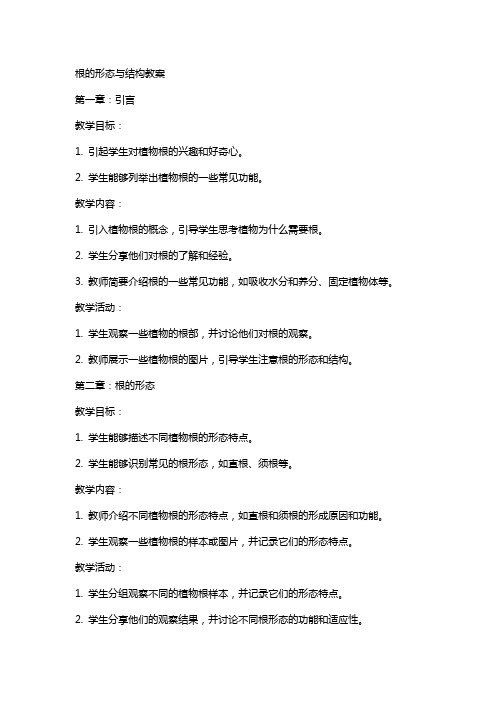 根的形态与结构教案

第一章：引言

教学目标：

1. 引起学生对植物根的兴趣和好奇心。

2. 学生能够列举出植物根的一些常见功能。

教学内容：

1. 引入植物根的概念，引导学生思考植物为什么需要根。

2. 学生分享他们对根的了解和经验。

3. 教师简要介绍根的一些常见功能，如吸收水分和养分、固定植物体等。

教学活动：

1. 学生观察一些植物的根部，并讨论他们对根的观察。

2. 教师展示一些植物根的图片，引导学生注意根的形态和结构。

第二章：根的形态

教学目标：

1. 学生能够描述不同植物根的形态特点。

2. 学生能够识别常见的根形态，如直根、须根等。

教学内容：

1. 教师介绍不同植物根的形态特点，如直根和须根的形成原因和功能。

2. 学生观察一些植物根的样本或图片，并记录它们的形态特点。

教学活动：

1. 学生分组观察不同的植物根样本，并记录它们的形态特点。

2. 学生分享他们的观察结果，并讨论不同根形态的功能和适应性。